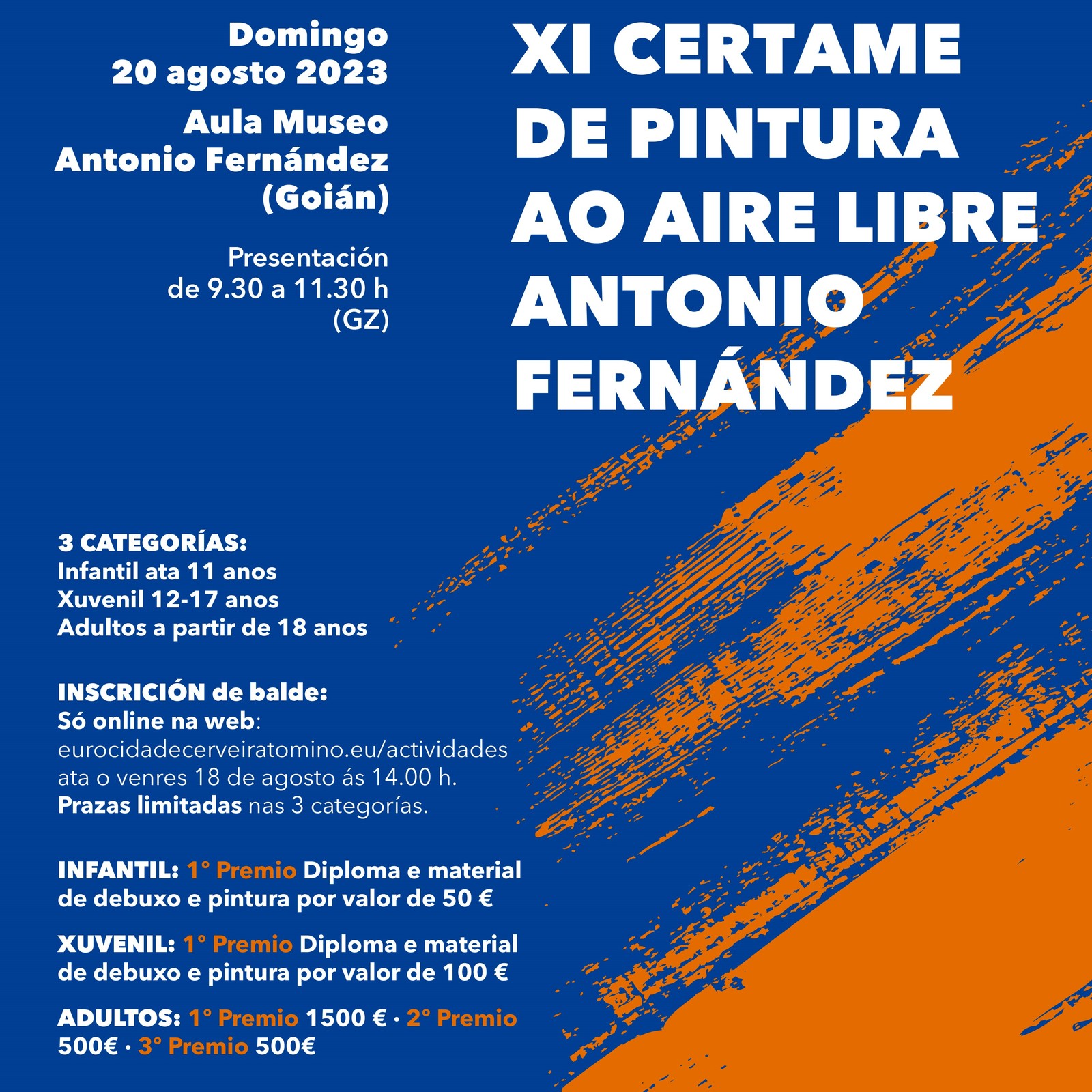 Domingo
20 agosto 2023

Aula Museo
Antonio Fernández
(Goián)

Presentación
de 9.30 a 11.30 h
(GZ)

XI CERTAME
DE PINTURA
AO AIRE LIBRE
ANTONIO
FERNÁNDEZ

3 CATEGORÍAS:
Infantil ata 11 anos
Xuvenil 12-17 anos
Adultos a partir de 18 anos

INSCRICIÓN de balde:
Só online na web:
eurocidadecerveiratomino.eu/actividades
ata o venres 18 de agosto ás 14.00 h.
Prazas limitadas nas 3 categorías.

INFANTIL: 1° Premio Diploma e material de debuxo e pintura por valor de 50 €

XUVENIL: 1° Premio Diploma e material de debuxo e pintura por valor de 100 €

ADULTOS: 1° Premio 1500 € · 2° Premio 500€ · 3° Premio 500€